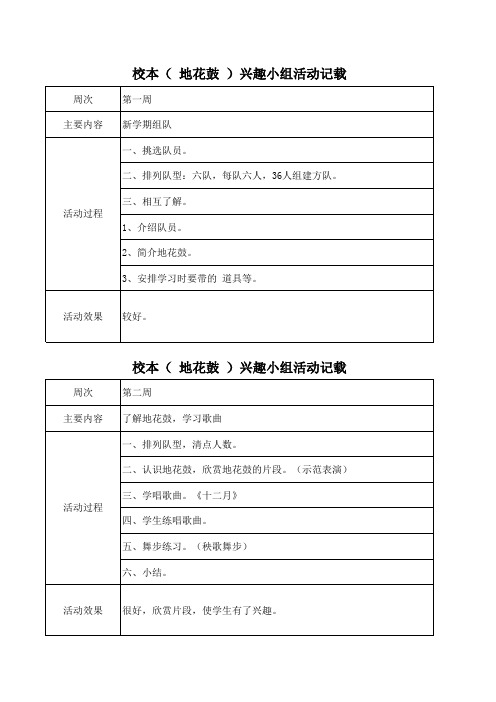 校本（ 地花鼓 ）兴趣小组活动记载

| 周次 | 第一周 |
|---|---|
| 主要内容 | 新学期组队 |
| 活动过程 | 一、挑选队员。 |
| | 二、排列队型：六队，每队六人，36人组建方队。 |
| | 三、相互了解。 |
| | 1、介绍队员。 |
| | 2、简介地花鼓。 |
| | 3、安排学习时要带的 道具等。 |
| 活动效果 | 较好。 |

校本（ 地花鼓 ）兴趣小组活动记载

| 周次 | 第二周 |
|---|---|
| 主要内容 | 了解地花鼓，学习歌曲 |
| 活动过程 | 一、排列队型，清点人数。 |
| | 二、认识地花鼓，欣赏地花鼓的片段。（示范表演） |
| | 三、学唱歌曲。《十二月》 |
| | 四、学生练唱歌曲。 |
| | 五、舞步练习。（秧歌舞步） |
| | 六、小结。 |
| 活动效果 | 很好，欣赏片段，使学生有了兴趣。 |